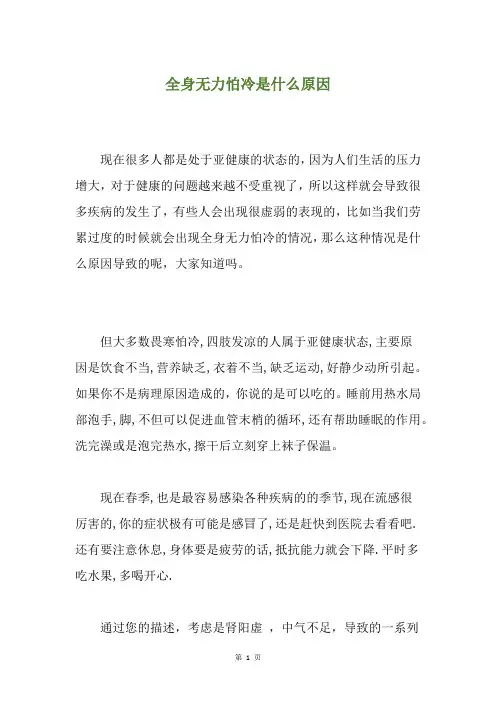 全身无力怕冷是什么原因

现在很多人都是处于亚健康的状态的，因为人们生活的压力增大，对于健康的问题越来越不受重视了，所以这样就会导致很多疾病的发生了，有些人会出现很虚弱的表现的，比如当我们劳累过度的时候就会出现全身无力怕冷的情况，那么这种情况是什么原因导致的呢，大家知道吗。

但大多数畏寒怕冷，四肢发凉的人属于亚健康状态，主要原因是饮食不当，营养缺乏，衣着不当，缺乏运动，好静少动所引起。如果你不是病理原因造成的，你说的是可以吃的。睡前用热水局部泡手，脚，不但可以促进血管末梢的循环，还有帮助睡眠的作用。洗完澡或是泡完热水，擦干后立刻穿上袜子保温。

现在春季，也是最容易感染各种疾病的的季节，现在流感很厉害的，你的症状极有可能是感冒了，还是赶快到医院去看看吧．还有要注意休息，身体要是疲劳的话，抵抗能力就会下降．平时多吃水果，多喝开心．

通过您的描述，考虑是肾阳虚 ，中气不足，导致的一系列

第 1 页